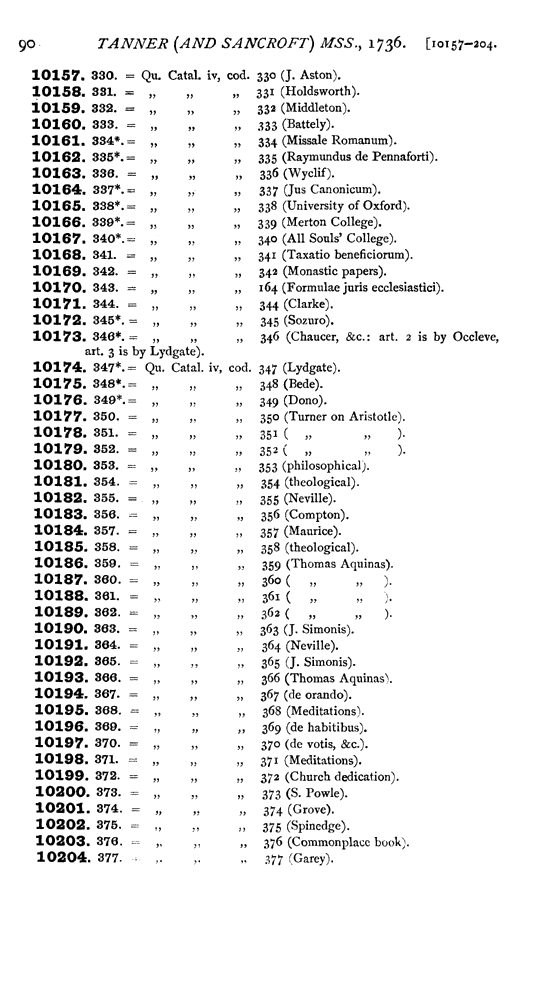 90 TANNER (AND SANCROFT) MSS., 1736. [10157–204.

10157. 330. = Qu. Catal. iv, cod. 330 (J. Aston).
10158. 331. = „ „ „ 331 (Holdsworth).
10159. 332. = „ „ „ 332 (Middleton).
10160. 333. = „ „ „ 333 (Battely).
10161. 334*. = „ „ „ 334 (Missale Romanum).
10162. 335*. = „ „ „ 335 (Raymundus de Pennaforti).
10163. 336. = „ „ „ 336 (Wyclif).
10164. 337*. = „ „ „ 337 (Jus Canonicum).
10165. 338*. = „ „ „ 338 (University of Oxford).
10166. 339*. = „ „ „ 339 (Merton College).
10167. 340*. = „ „ „ 340 (All Souls' College).
10168. 341. = „ „ „ 341 (Taxatio beneficiorum).
10169. 342. = „ „ „ 342 (Monastic papers).
10170. 343. = „ „ „ 164 (Formulae juris ecclesiastici).
10171. 344. = „ „ „ 344 (Clarke).
10172. 345*. = „ „ „ 345 (Sozuro).
10173. 346*. = „ „ „ 346 (Chaucer, &c.: art. 2 is by Occleve, art. 3 is by Lydgate).
10174. 347*. = Qu. Catal. iv, cod. 347 (Lydgate).
10175. 348*. = „ „ „ 348 (Bede).
10176. 349*. = „ „ „ 349 (Dono).
10177. 350. = „ „ „ 350 (Turner on Aristotle).
10178. 351. = „ „ „ 351 ( „ „ ).
10179. 352. = „ „ „ 352 ( „ „ ).
10180. 353. = „ „ „ 353 (philosophical).
10181. 354. = „ „ „ 354 (theological).
10182. 355. = „ „ „ 355 (Neville).
10183. 356. = „ „ „ 356 (Compton).
10184. 357. = „ „ „ 357 (Maurice).
10185. 358. = „ „ „ 358 (theological).
10186. 359. = „ „ „ 359 (Thomas Aquinas).
10187. 360. = „ „ „ 360 ( „ „ ).
10188. 361. = „ „ „ 361 ( „ „ ).
10189. 362. = „ „ „ 362 ( „ „ ).
10190. 363. = „ „ „ 363 (J. Simonis).
10191. 364. = „ „ „ 364 (Neville).
10192. 365. = „ „ „ 365 (J. Simonis).
10193. 366. = „ „ „ 366 (Thomas Aquinas).
10194. 367. = „ „ „ 367 (de orando).
10195. 368. = „ „ „ 368 (Meditations).
10196. 369. = „ „ „ 369 (de habitibus).
10197. 370. = „ „ „ 370 (de votis, &c.).
10198. 371. = „ „ „ 371 (Meditations).
10199. 372. = „ „ „ 372 (Church dedication).
10200. 373. = „ „ „ 373 (S. Powle).
10201. 374. = „ „ „ 374 (Grove).
10202. 375. = „ „ „ 375 (Spinedge).
10203. 376. = „ „ „ 376 (Commonplace book).
10204. 377. = „ „ „ 377 (Garey).